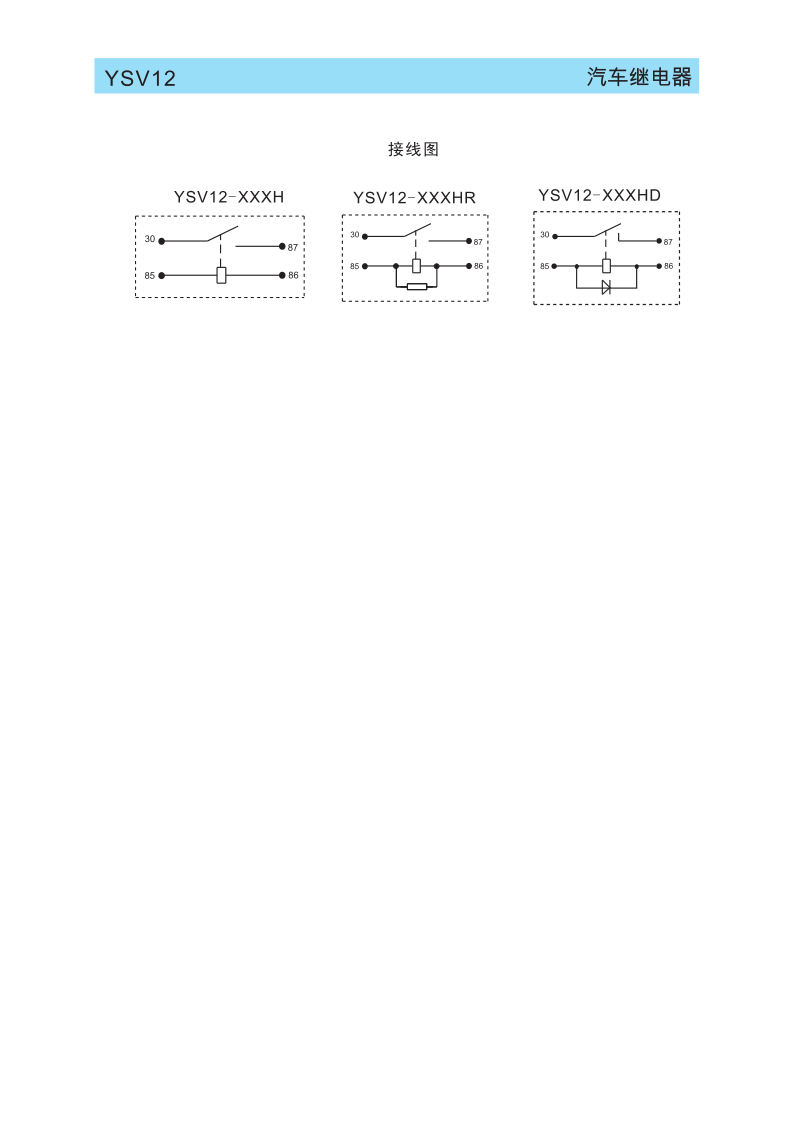 YSV12

汽车继电器

接线图

YSV12-XXXH

30

87

85

86

YSV12-XXXHR

30

87

85

86

YSV12-XXXHD

30

87

85

86